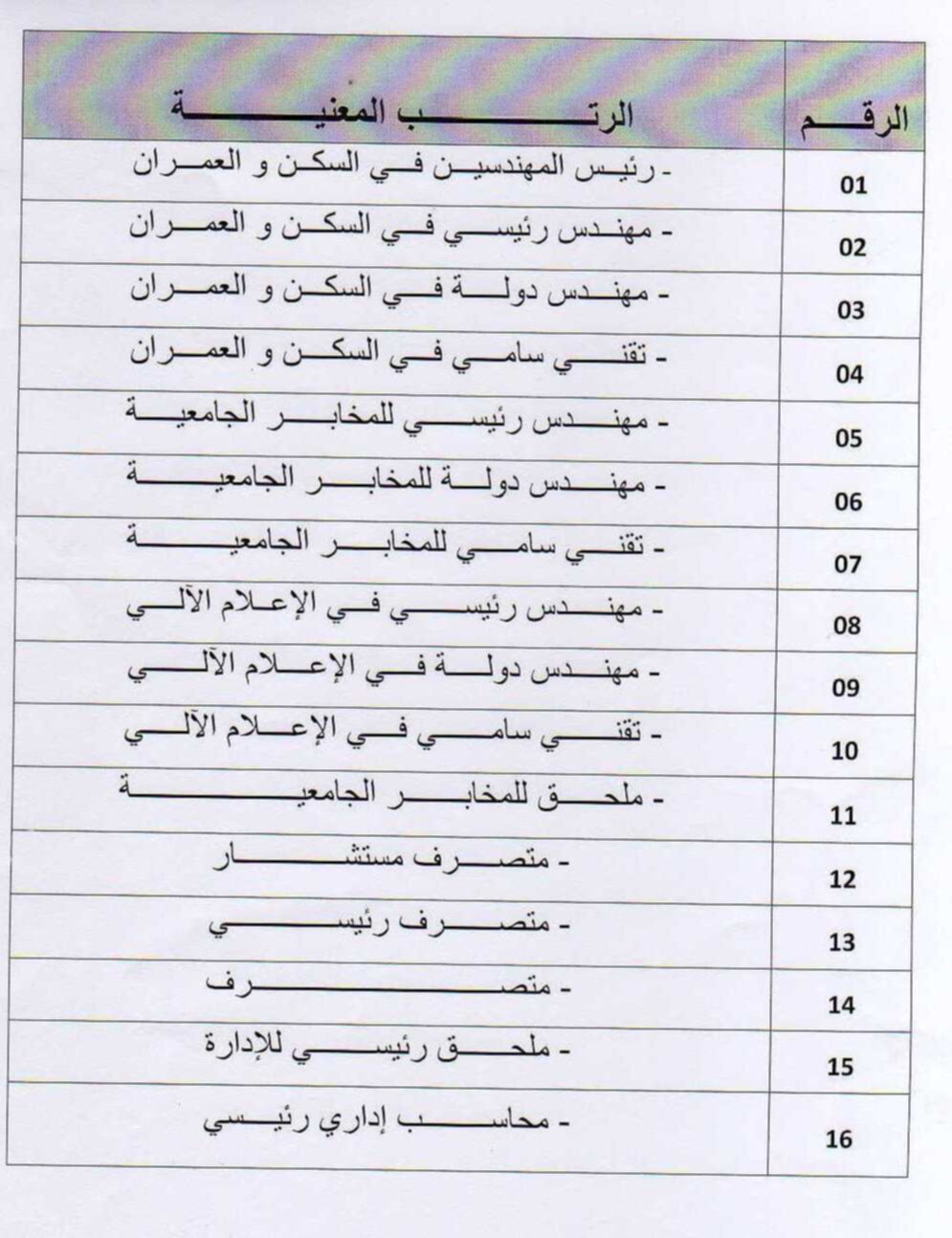 | الرقم | الرتب المعنية |
|---|---|
| 01 | - رئيس المهندسين في السكن و العمران |
| 02 | - مهندس رئيسي في السكن و العمران |
| 03 | - مهندس دولة في السكن و العمران |
| 04 | - تقني سامي في السكن و العمران |
| 05 | - مهندس رئيسي للمخابر الجامعية |
| 06 | - مهندس دولة للمخابر الجامعية |
| 07 | - تقني سامي للمخابر الجامعية |
| 08 | - مهندس رئيسي في الإعلام الآلي |
| 09 | - مهندس دولة في الإعلام الآلي |
| 10 | - تقني سامي في الإعلام الآلي |
| 11 | - ملحق للمخابر الجامعية |
| 12 | - متصرف مستشار |
| 13 | - متصرف رئيسي |
| 14 | - متصرف |
| 15 | - ملحق رئيسي للإدارة |
| 16 | - محاسب إداري رئيسي |